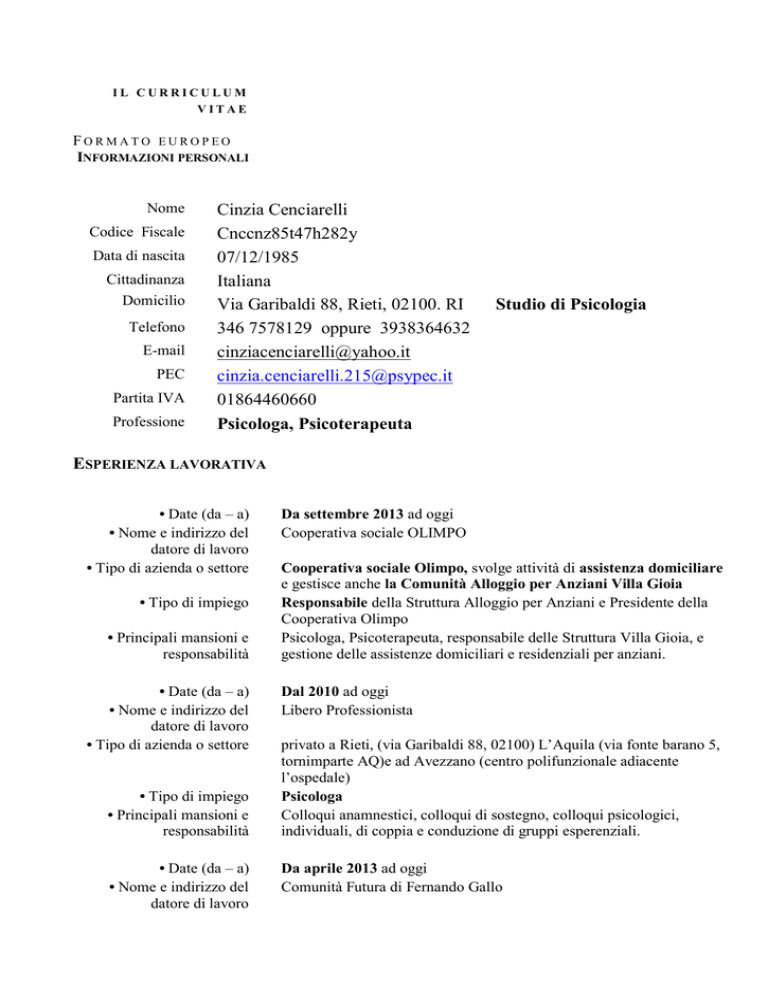 IL CURRICULUM VITAE

FORMATO EUROPEO
INFORMAZIONI PERSONALI

Nome Cinzia Cenciarelli
Codice Fiscale Cnccnz85t47h282y
Data di nascita 07/12/1985
Cittadinanza Italiana
Domicilio Via Garibaldi 88, Rieti, 02100. RI Studio di Psicologia
Telefono 346 7578129 oppure 3938364632
E-mail cinziacenciarelli@yahoo.it
PEC cinzia.cenciarelli.215@psypec.it
Partita IVA 01864460660
Professione Psicologa, Psicoterapeuta

ESPERIENZA LAVORATIVA

• Date (da – a) Da settembre 2013 ad oggi
• Nome e indirizzo del datore di lavoro Cooperativa sociale OLIMPO
• Tipo di azienda o settore Cooperativa sociale Olimpo, svolge attività di assistenza domiciliare e gestisce anche la Comunità Alloggio per Anziani Villa Gioia
• Tipo di impiego Responsabile della Struttura Alloggio per Anziani e Presidente della Cooperativa Olimpo
• Principali mansioni e responsabilità Psicologa, Psicoterapeuta, responsabile delle Struttura Villa Gioia, e gestione delle assistenze domiciliari e residenziali per anziani.

• Date (da – a) Dal 2010 ad oggi
• Nome e indirizzo del datore di lavoro Libero Professionista
• Tipo di azienda o settore privato a Rieti, (via Garibaldi 88, 02100) L'Aquila (via fonte barano 5, tornimparte AQ)e ad Avezzano (centro polifunzionale adiacente l'ospedale)
• Tipo di impiego Psicologa
• Principali mansioni e responsabilità Colloqui anamnestici, colloqui di sostegno, colloqui psicologici, individuali, di coppia e conduzione di gruppi esperenziali.

• Date (da – a) Da aprile 2013 ad oggi
• Nome e indirizzo del datore di lavoro Comunità Futura di Fernando Gallo